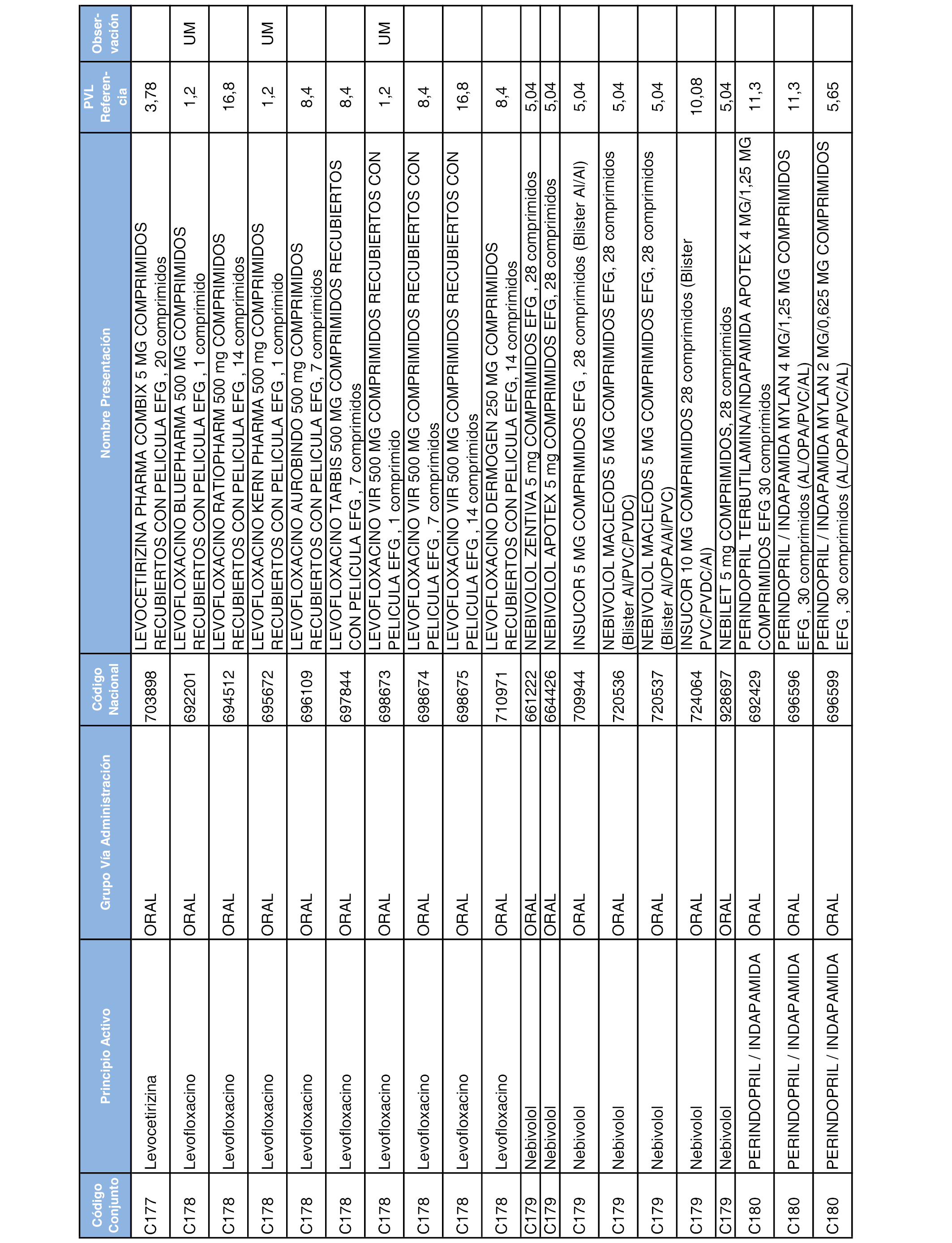 | Código Conjunto | Principio Activo | Grupo Vía Administración | Código Nacional | Nombre Presentación | PVL Referencia | Observación |
|---|---|---|---|---|---|---|
| C177 | Levocetirizina | ORAL | 703898 | LEVOCETIRIZINA PHARMA COMBIX 5 MG COMPRIMIDOS RECUBIERTOS CON PELICULA EFG , 20 comprimidos | 3,78 | |
| C178 | Levofloxacino | ORAL | 692201 | LEVOFLOXACINO BLUEPHARMA 500 MG COMPRIMIDOS RECUBIERTOS CON PELICULA EFG , 1 comprimido | 1,2 | UM |
| C178 | Levofloxacino | ORAL | 694512 | LEVOFLOXACINO RATIOPHARM 500 mg COMPRIMIDOS RECUBIERTOS CON PELICULA EFG , 14 comprimidos | 16,8 | |
| C178 | Levofloxacino | ORAL | 695672 | LEVOFLOXACINO KERN PHARMA 500 mg COMPRIMIDOS RECUBIERTOS CON PELICULA EFG , 1 comprimido | 1,2 | UM |
| C178 | Levofloxacino | ORAL | 696109 | LEVOFLOXACINO AUROBINDO 500 mg COMPRIMIDOS RECUBIERTOS CON PELICULA EFG, 7 comprimidos | 8,4 | |
| C178 | Levofloxacino | ORAL | 697844 | LEVOFLOXACINO TARBIS 500 MG COMPRIMIDOS RECUBIERTOS CON PELICULA EFG , 7 comprimidos | 8,4 | |
| C178 | Levofloxacino | ORAL | 698673 | LEVOFLOXACINO VIR 500 MG COMPRIMIDOS RECUBIERTOS CON PELICULA EFG , 1 comprimido | 1,2 | UM |
| C178 | Levofloxacino | ORAL | 698674 | LEVOFLOXACINO VIR 500 MG COMPRIMIDOS RECUBIERTOS CON PELICULA EFG , 7 comprimidos | 8,4 | |
| C178 | Levofloxacino | ORAL | 698675 | LEVOFLOXACINO VIR 500 MG COMPRIMIDOS RECUBIERTOS CON PELICULA EFG , 14 comprimidos | 16,8 | |
| C178 | Levofloxacino | ORAL | 710971 | LEVOFLOXACINO DERMOGEN 250 MG COMPRIMIDOS RECUBIERTOS CON PELICULA EFG, 14 comprimidos | 8,4 | |
| C179 | Nebivolol | ORAL | 661222 | NEBIVOLOL ZENTIVA 5 mg COMPRIMIDOS EFG , 28 comprimidos | 5,04 | |
| C179 | Nebivolol | ORAL | 664426 | NEBIVOLOL APOTEX 5 mg COMPRIMIDOS EFG, 28 comprimidos | 5,04 | |
| C179 | Nebivolol | ORAL | 709944 | INSUCOR 5 MG COMPRIMIDOS EFG , 28 comprimidos (Blister Al/Al) | 5,04 | |
| C179 | Nebivolol | ORAL | 720536 | NEBIVOLOL MACLEODS 5 MG COMPRIMIDOS EFG, 28 comprimidos (Blister Al/PVC/PVDC) | 5,04 | |
| C179 | Nebivolol | ORAL | 720537 | NEBIVOLOL MACLEODS 5 MG COMPRIMIDOS EFG, 28 comprimidos (Blister Al/OPA/Al/PVC) | 5,04 | |
| C179 | Nebivolol | ORAL | 724064 | INSUCOR 10 MG COMPRIMIDOS 28 comprimidos (Blister PVC/PVDC/Al) | 10,08 | |
| C179 | Nebivolol | ORAL | 928697 | NEBILET 5 mg COMPRIMIDOS, 28 comprimidos | 5,04 | |
| C180 | PERINDOPRIL / INDAPAMIDA | ORAL | 692429 | PERINDOPRIL TERBUTILAMINA/INDAPAMIDA APOTEX 4 MG/1,25 MG COMPRIMIDOS EFG 30 comprimidos | 11,3 | |
| C180 | PERINDOPRIL / INDAPAMIDA | ORAL | 696596 | PERINDOPRIL / INDAPAMIDA MYLAN 4 MG/1,25 MG COMPRIMIDOS EFG , 30 comprimidos (AL/OPA/PVC/AL) | 11,3 | |
| C180 | PERINDOPRIL / INDAPAMIDA | ORAL | 696599 | PERINDOPRIL / INDAPAMIDA MYLAN 2 MG/0,625 MG COMPRIMIDOS EFG , 30 comprimidos (AL/OPA/PVC/AL) | 5,65 | |